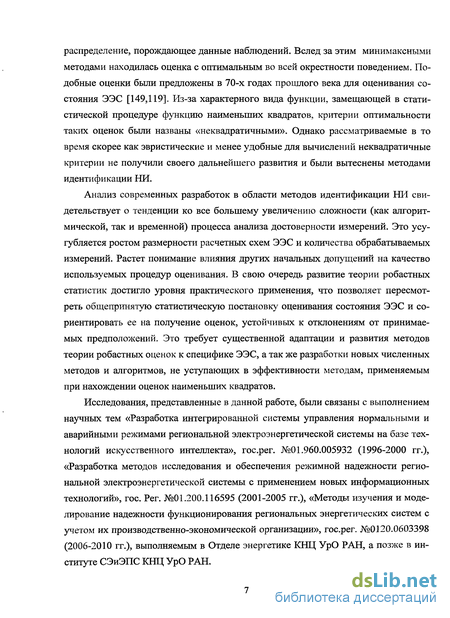 распределение, порождающее данные наблюдений. Вслед за этим минимаксными методами находилась оценка с оптимальным во всей окрестности поведением. Подобные оценки были предложены в 70-х годах прошлого века для оценивания состояния ЭЭС [149,119]. Из-за характерного вида функции, замещающей в статистической процедуре функцию наименьших квадратов, критерии оптимальности таких оценок были названы «неквадратичными». Однако рассматриваемые в то время скорее как эвристические и менее удобные для вычислений неквадратичные критерии не получили своего дальнейшего развития и были вытеснены методами идентификации НИ.

Анализ современных разработок в области методов идентификации НИ свидетельствует о тенденции ко все большему увеличению сложности (как алгоритмической, так и временной) процесса анализа достоверности измерений. Это усугубляется ростом размерности расчетных схем ЭЭС и количества обрабатываемых измерений. Растет понимание влияния других начальных допущений на качество используемых процедур оценивания. В свою очередь развитие теории робастных статистик достигло уровня практического применения, что позволяет пересмотреть общепринятую статистическую постановку оценивания состояния ЭЭС и сориентировать ее на получение оценок, устойчивых к отклонениям от принимаемых предположений. Это требует существенной адаптации и развития методов теории робастных оценок к специфике ЭЭС, а так же разработки новых численных методов и алгоритмов, не уступающих в эффективности методам, применяемым при нахождении оценок наименьших квадратов.

Исследования, представленные в данной работе, были связаны с выполнением научных тем «Разработка интегрированной системы управления нормальными и аварийными режимами региональной электроэнергетической системы на базе технологий искусственного интеллекта», гос.рег. №01.960.005932 (1996-2000 гг.), «Разработка методов исследования и обеспечения режимной надежности региональной электроэнергетической системы с применением новых информационных технологий», гос. Рег. №01.200.116595 (2001-2005 гг.), «Методы изучения и моделирование надежности функционирования региональных энергетических систем с учетом их производственно-экономической организации», гос.рег. №0120.0603398 (2006-2010 гг.), выполняемым в Отделе энергетике КНЦ УрО РАН, а позже в институте СЭиЭПС КНЦ УрО РАН.

7

dsLib.net
библиотека диссертаций